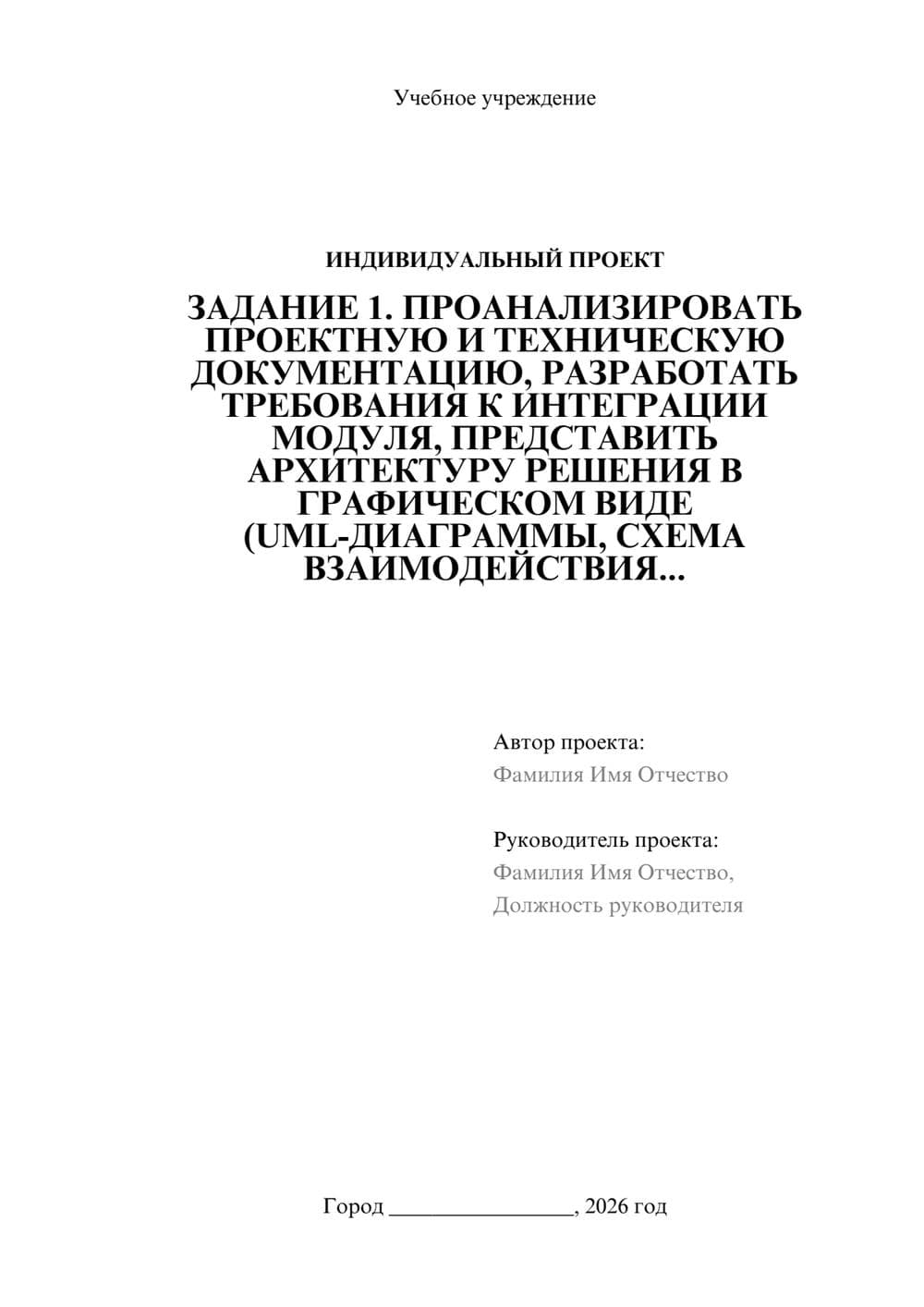 Учебное учреждение

ИНДИВИДУАЛЬНЫЙ ПРОЕКТ

ЗАДАНИЕ 1. ПРОАНАЛИЗИРОВАТЬ ПРОЕКТНУЮ И ТЕХНИЧЕСКУЮ ДОКУМЕНТАЦИЮ, РАЗРАБОТАТЬ ТРЕБОВАНИЯ К ИНТЕГРАЦИИ МОДУЛЯ, ПРЕДСТАВИТЬ АРХИТЕКТУРУ РЕШЕНИЯ В ГРАФИЧЕСКОМ ВИДЕ (UML-ДИАГРАММЫ, СХЕМА ВЗАИМОДЕЙСТВИЯ...

Автор проекта:
Фамилия Имя Отчество

Руководитель проекта:
Фамилия Имя Отчество,
Должность руководителя

Город ________________, 2026 год